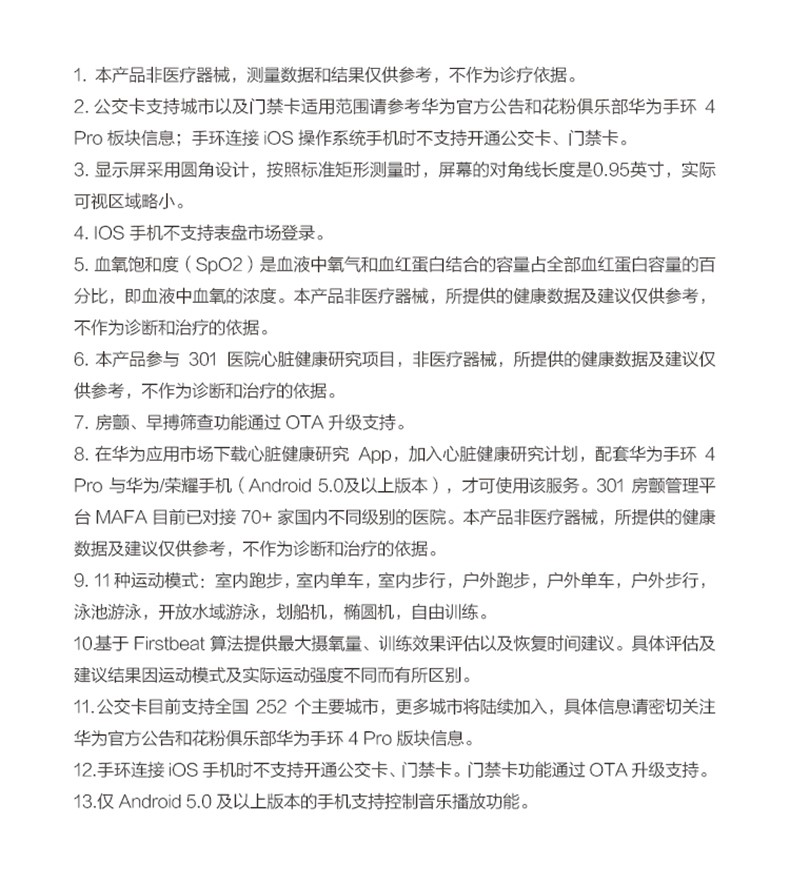 1. 本产品非医疗器械，测量数据和结果仅供参考，不作为诊疗依据。

2. 公交卡支持城市以及门禁卡适用范围请参考华为官方公告和花粉俱乐部华为手环 4 Pro 板块信息；手环连接 iOS 操作系统手机时不支持开通公交卡、门禁卡。

3. 显示屏采用圆角设计，按照标准矩形测量时，屏幕的对角线长度是0.95英寸，实际可视区域略小。

4. IOS 手机不支持表盘市场登录。

5. 血氧饱和度（SpO2）是血液中氧气和血红蛋白结合的容量占全部血红蛋白容量的百分比，即血液中血氧的浓度。本产品非医疗器械，所提供的健康数据及建议仅供参考，不作为诊断和治疗的依据。

6. 本产品参与 301 医院心脏健康研究项目，非医疗器械，所提供的健康数据及建议仅供参考，不作为诊断和治疗的依据。

7. 房颤、早搏筛查功能通过 OTA 升级支持。

8. 在华为应用市场下载心脏健康研究 App，加入心脏健康研究计划，配套华为手环 4 Pro 与华为/荣耀手机（Android 5.0及以上版本），才可使用该服务。301 房颤管理平台 MAFA 目前已对接 70+ 家国内不同级别的医院。本产品非医疗器械，所提供的健康数据及建议仅供参考，不作为诊断和治疗的依据。

9. 11 种运动模式：室内跑步，室内单车，室内步行，户外跑步，户外单车，户外步行，泳池游泳，开放水域游泳，划船机，椭圆机，自由训练。

10基于 Firstbeat 算法提供最大摄氧量、训练效果评估以及恢复时间建议。具体评估及建议结果因运动模式及实际运动强度不同而有所区别。

11. 公交卡目前支持全国 252 个主要城市，更多城市将陆续加入，具体信息请密切关注华为官方公告和花粉俱乐部华为手环 4 Pro 版块信息。

12.手环连接 iOS 手机时不支持开通公交卡、门禁卡。门禁卡功能通过 OTA 升级支持。

13.仅 Android 5.0 及以上版本的手机支持控制音乐播放功能。